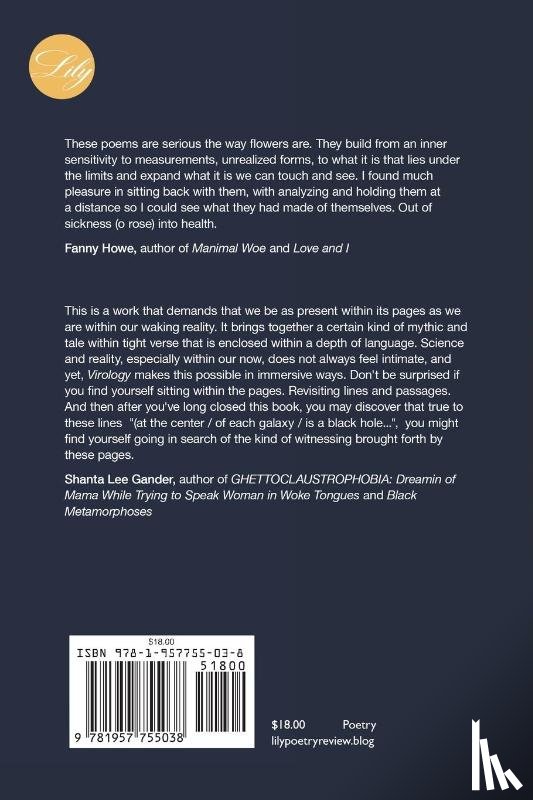 Lily

These poems are serious the way flowers are. They build from an inner sensitivity to measurements, unrealized forms, to what it is that lies under the limits and expand what it is we can touch and see. I found much pleasure in sitting back with them, with analyzing and holding them at a distance so I could see what they had made of themselves. Out of sickness (o rose) into health.

Fanny Howe, author of Manimal Woe and Love and I

This is a work that demands that we be as present within its pages as we are within our waking reality. It brings together a certain kind of mythic and tale within tight verse that is enclosed within a depth of language. Science and reality, especially within our now, does not always feel intimate, and yet, Virology makes this possible in immersive ways. Don't be surprised if you find yourself sitting within the pages. Revisiting lines and passages. And then after you've long closed this book, you may discover that true to these lines "(at the center / of each galaxy / is a black hole...", you might find yourself going in search of the kind of witnessing brought forth by these pages.

Shanta Lee Gander, author of GHETTOCLAUSTROPHOBIA: Dreamin of Mama While Trying to Speak Woman in Woke Tongues and Black Metamorphoses

$18.00
ISBN 978-1-957755-03-8
51800
9 781957 755038

$18.00 Poetry
lilypoetryreview.blog